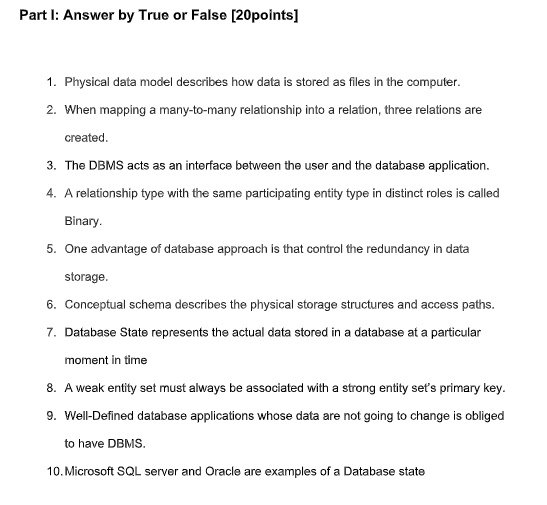 Part I: Answer by True or False [20points]

1. Physical data model describes how data is stored as files in the computer.
2. When mapping a many-to-many relationship into a relation, three relations are created.
3. The DBMS acts as an interface between the user and the database application.
4. A relationship type with the same participating entity type in distinct roles is called Binary.
5. One advantage of database approach is that control the redundancy in data storage.
6. Conceptual schema describes the physical storage structures and access paths.
7. Database State represents the actual data stored in a database at a particular moment in time
8. A weak entity set must always be associated with a strong entity set's primary key.
9. Well-Defined database applications whose data are not going to change is obliged to have DBMS.
10. Microsoft SQL server and Oracle are examples of a Database state